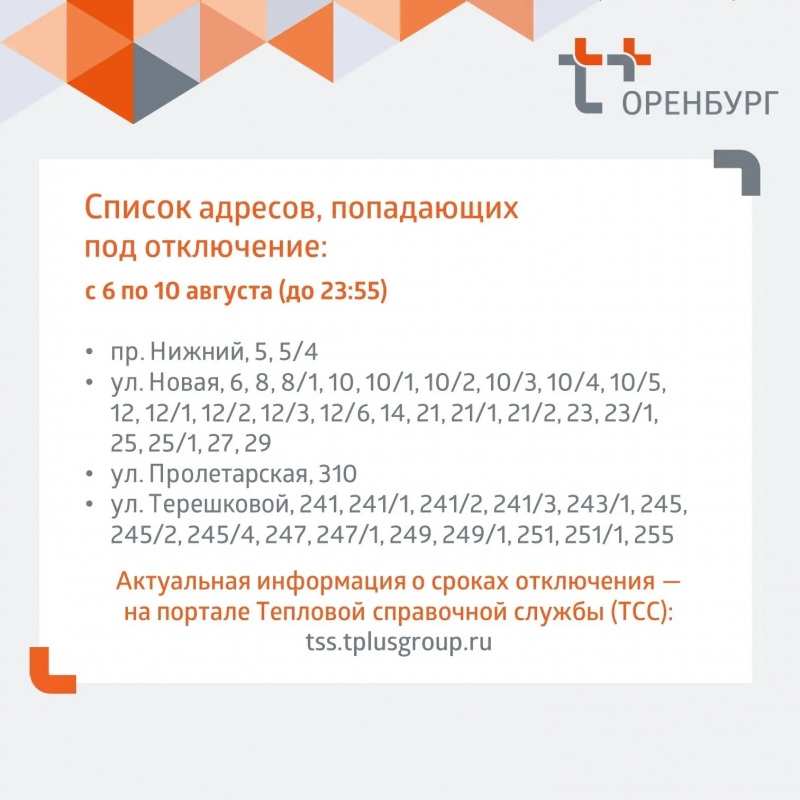 ОРЕНБУРГ

Список адресов, попадающих под отключение:

с 6 по 10 августа (до 23:55)

• пр. Нижний, 5, 5/4
• ул. Новая, 6, 8, 8/1, 10, 10/1, 10/2, 10/3, 10/4, 10/5, 12, 12/1, 12/2, 12/3, 12/6, 14, 21, 21/1, 21/2, 23, 23/1, 25, 25/1, 27, 29
• ул. Пролетарская, 310
• ул. Терешковой, 241, 241/1, 241/2, 241/3, 243/1, 245, 245/2, 245/4, 247, 247/1, 249, 249/1, 251, 251/1, 255

Актуальная информация о сроках отключения — на портале Тепловой справочной службы (ТСС):
tss.tplusgroup.ru